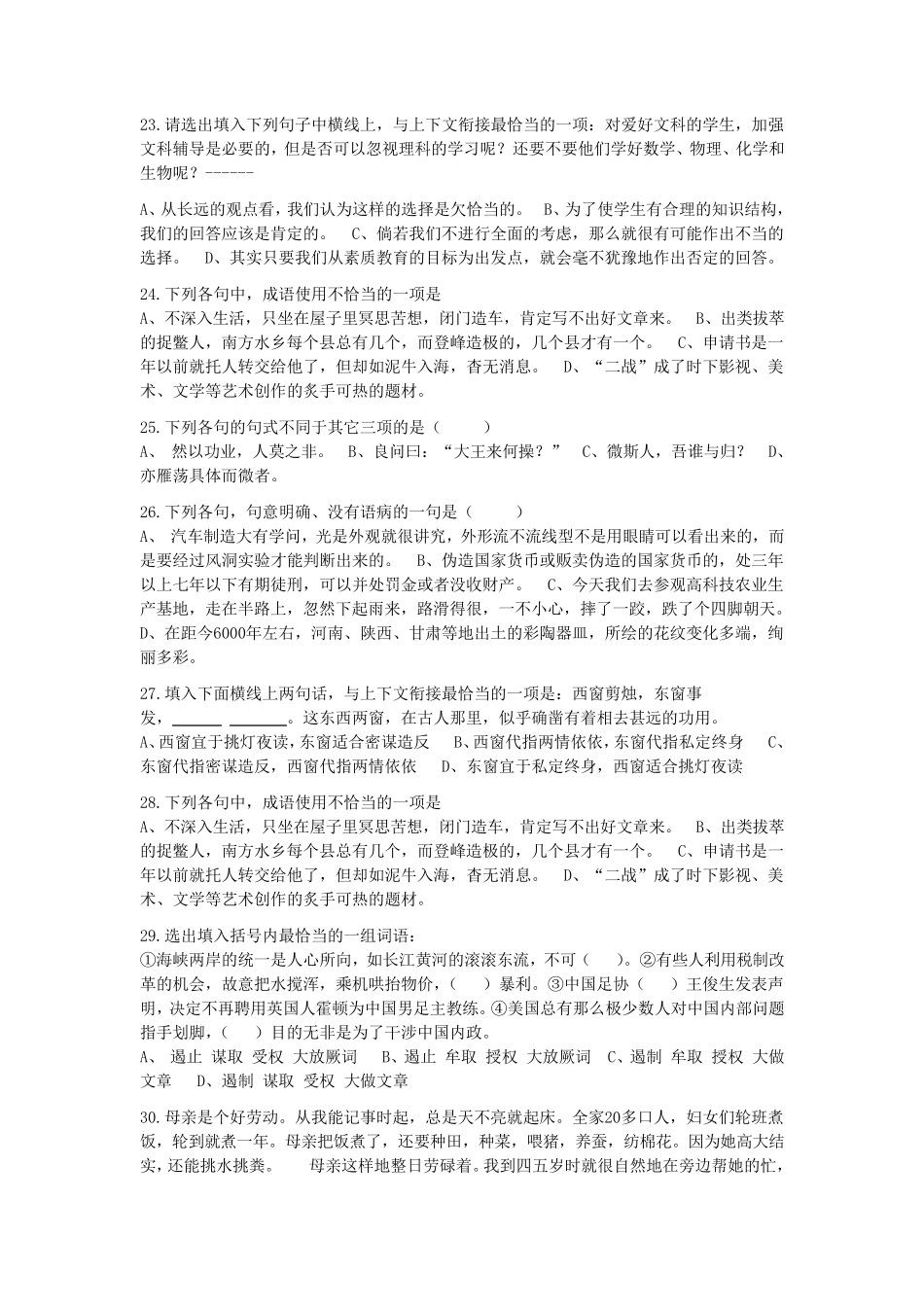 23.请选出填入下列句子中横线上，与上下文衔接最恰当的一项：对爱好文科的学生，加强文科辅导是必要的，但是否可以忽视理科的学习呢？还要不要他们学好数学、物理、化学和生物呢？------

A、从长远的观点看，我们认为这样的选择是欠恰当的。 B、为了使学生有合理的知识结构，我们的回答应该是肯定的。 C、倘若我们不进行全面的考虑，那么就很有可能作出不当的选择。 D、其实只要我们从素质教育的目标为出发点，就会毫不犹豫地作出否定的回答。

24.下列各句中，成语使用不恰当的一项是
A、不深入生活，只坐在屋子里冥思苦想，闭门造车，肯定写不出好文章来。 B、出类拔萃的捉鳖人，南方水乡每个县总有几个，而登峰造极的，几个县才有一个。 C、申请书是一年以前就托人转交给他了，但却如泥牛入海，杳无消息。 D、“二战”成了时下影视、美术、文学等艺术创作的炙手可热的题材。

25.下列各句的句式不同于其它三项的是（ ）
A、 然以功业，人莫之非。 B、良问曰：“大王来何操？” C、微斯人，吾谁与归？ D、亦雁荡具体而微者。

26.下列各句，句意明确、没有语病的一句是（ ）
A、 汽车制造大有学问，光是外观就很讲究，外形流不流线型不是用眼睛可以看出来的，而是要经过风洞实验才能判断出来的。 B、伪造国家货币或贩卖伪造的国家货币的，处三年以上七年以下有期徒刑，可以并处罚金或者没收财产。 C、今天我们去参观高科技农业生产基地，走在半路上，忽然下起雨来，路滑得很，一不小心，摔了一跤，跌了个四脚朝天。 D、在距今6000年左右，河南、陕西、甘肃等地出土的彩陶器皿，所绘的花纹变化多端，绚丽多彩。

27.填入下面横线上两句话，与上下文衔接最恰当的一项是：西窗剪烛，东窗事发，______ ______。这东西两窗，在古人那里，似乎确凿有着相去甚远的功用。
A、西窗宜于挑灯夜读，东窗适合密谋造反 B、西窗代指两情依依，东窗代指私定终身 C、东窗代指密谋造反，西窗代指两情依依 D、东窗宜于私定终身，西窗适合挑灯夜读

28.下列各句中，成语使用不恰当的一项是
A、不深入生活，只坐在屋子里冥思苦想，闭门造车，肯定写不出好文章来。 B、出类拔萃的捉鳖人，南方水乡每个县总有几个，而登峰造极的，几个县才有一个。 C、申请书是一年以前就托人转交给他了，但却如泥牛入海，杳无消息。 D、“二战”成了时下影视、美术、文学等艺术创作的炙手可热的题材。

29.选出填入括号内最恰当的一组词语：
①海峡两岸的统一是人心所向，如长江黄河的滚滚东流，不可（ ）。②有些人利用税制改革的机会，故意把水搅浑，乘机哄抬物价，（ ）暴利。③中国足协（ ）王俊生发表声明，决定不再聘用英国人霍顿为中国男足主教练。④美国总有那么极少数人对中国内部问题指手划脚，（ ）目的无非是为了干涉中国内政。
A、 遏止 谋取 受权 大放厥词 B、遏止 牟取 授权 大放厥词 C、遏制 牟取 授权 大做文章 D、遏制 谋取 受权 大做文章

30.母亲是个好劳动。从我能记事时起，总是天不亮就起床。全家20多口人，妇女们轮班煮饭，轮到就煮一年。母亲把饭煮了，还要种田，种菜，喂猪，养蚕，纺棉花。因为她高大结实，还能挑水挑粪。 母亲这样地整日劳碌着。我到四五岁时就很自然地在旁边帮她的忙，